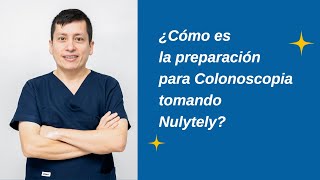 ¿Cómo es la preparación para Colonoscopia tomando Nulytely?